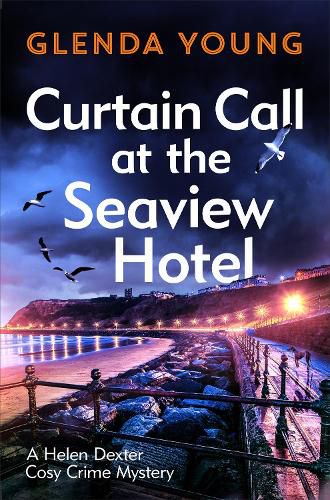 GLENDA YOUNG

Curtain Call at the Seaview Hotel

A Helen Dexter Cosy Crime Mystery